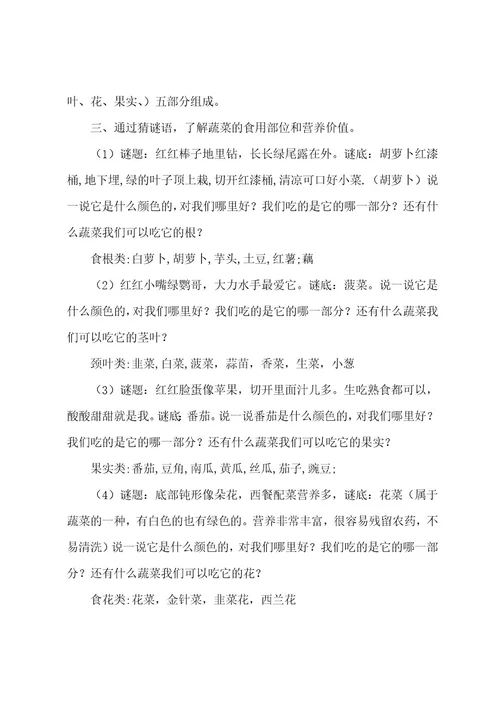 叶、花、果实、）五部分组成。

三、通过猜谜语，了解蔬菜的食用部位和营养价值。

（1）谜题：红红棒子地里钻，长长绿尾露在外。谜底：胡萝卜红漆桶，地下埋，绿的叶子顶上栽，切开红漆桶，清凉可口好小菜.（胡萝卜）说一说它是什么颜色的，对我们哪里好？我们吃的是它的哪一部分？还有什么蔬菜我们可以吃它的根？

食根类：白萝卜，胡萝卜，芋头，土豆，红薯；藕

（2）红红小嘴绿鹦哥，大力水手最爱它。谜底：菠菜。说一说它是什么颜色的，对我们哪里好？我们吃的是它的哪一部分？还有什么蔬菜我们可以吃它的茎叶？

颈叶类：韭菜，白菜，菠菜，蒜苗，香菜，生菜，小葱

（3）谜题：红红脸蛋像苹果，切开里面汁儿多。生吃熟食都可以，酸酸甜甜就是我。谜底：番茄。说一说番茄是什么颜色的，对我们哪里好？我们吃的是它的哪一部分？还有什么蔬菜我们可以吃它的果实？

果实类：番茄，豆角，南瓜，黄瓜，丝瓜，茄子，豌豆；

（4）谜题：底部钝形像朵花，西餐配菜营养多，谜底：花菜（属于蔬菜的一种，有白色的也有绿色的。营养非常丰富，很容易残留农药，不易清洗）说一说它是什么颜色的，对我们哪里好？我们吃的是它的哪一部分？还有什么蔬菜我们可以吃它的花？

食花类：花菜，金针菜，韭菜花，西兰花